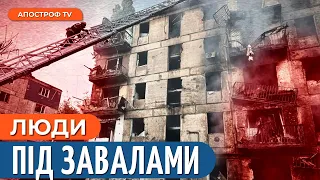 АПОСТРОФ TV

ЛЮДИ

ПІД ЗАВАЛАМИ